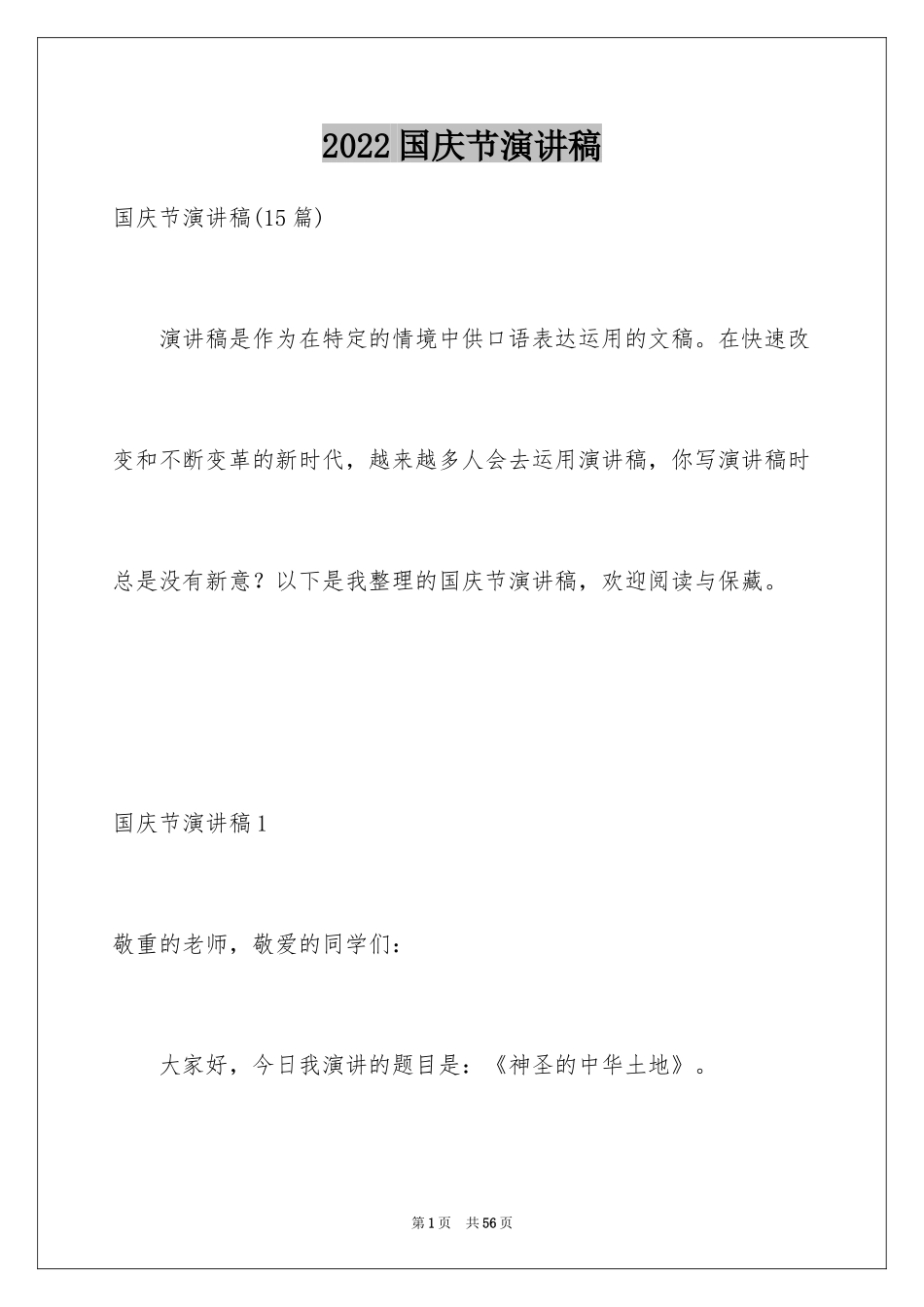 2022国庆节演讲稿

国庆节演讲稿(15篇)

演讲稿是作为在特定的情境中供口语表达运用的文稿。在快速改变和不断变革的新时代，越来越多人会去运用演讲稿，你写演讲稿时总是没有新意？以下是我整理的国庆节演讲稿，欢迎阅读与保藏。

国庆节演讲稿1

敬重的老师，敬爱的同学们：

大家好，今日我演讲的题目是：《神圣的中华土地》。

第1页 共56页